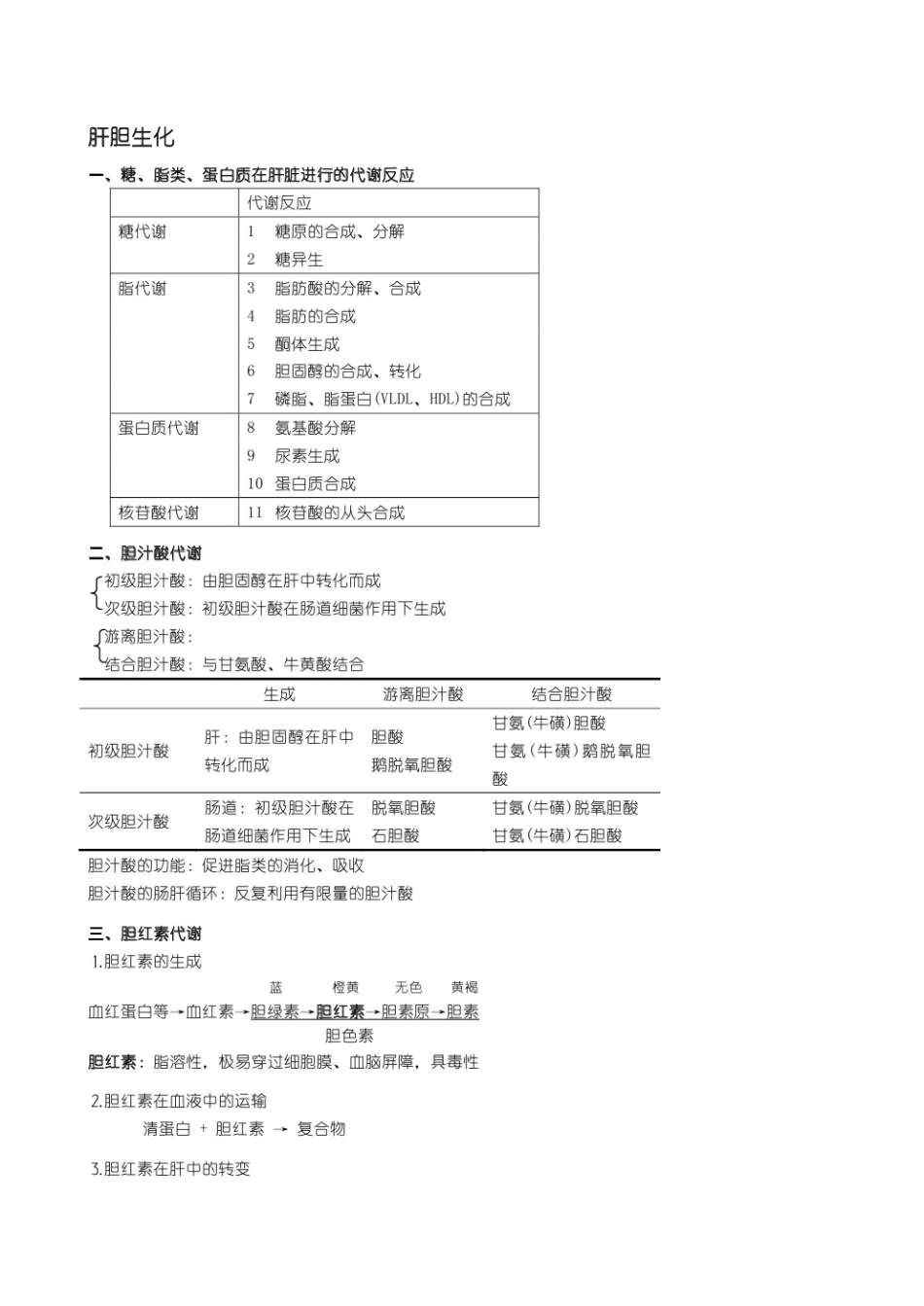 肝胆生化

一、糖、脂类、蛋白质在肝脏进行的代谢反应

| | 代谢反应 |
|---|---|
| 糖代谢 | 1　糖原的合成、分解<br>2　糖异生 |
| 脂代谢 | 3　脂肪酸的分解、合成<br>4　脂肪的合成<br>5　酮体生成<br>6　胆固醇的合成、转化<br>7　磷脂、脂蛋白(VLDL、HDL)的合成 |
| 蛋白质代谢 | 8　氨基酸分解<br>9　尿素生成<br>10　蛋白质合成 |
| 核苷酸代谢 | 11　核苷酸的从头合成 |

二、胆汁酸代谢

初级胆汁酸：由胆固醇在肝中转化而成
次级胆汁酸：初级胆汁酸在肠道细菌作用下生成

游离胆汁酸：
结合胆汁酸：与甘氨酸、牛黄酸结合

| | 生成 | 游离胆汁酸 | 结合胆汁酸 |
|---|---|---|---|
| 初级胆汁酸 | 肝：由胆固醇在肝中转化而成 | 胆酸<br>鹅脱氧胆酸 | 甘氨(牛磺)胆酸<br>甘氨(牛磺)鹅脱氧胆酸 |
| 次级胆汁酸 | 肠道：初级胆汁酸在肠道细菌作用下生成 | 脱氧胆酸<br>石胆酸 | 甘氨(牛磺)脱氧胆酸<br>甘氨(牛磺)石胆酸 |

胆汁酸的功能：促进脂类的消化、吸收
胆汁酸的肠肝循环：反复利用有限量的胆汁酸

三、胆红素代谢

1.胆红素的生成

蓝　橙黄　无色　黄褐

血红蛋白等→血红素→胆绿素→胆红素→胆素原→胆素

胆色素

胆红素：脂溶性，极易穿过细胞膜、血脑屏障，具毒性

2.胆红素在血液中的运输

清蛋白 + 胆红素 → 复合物

3.胆红素在肝中的转变